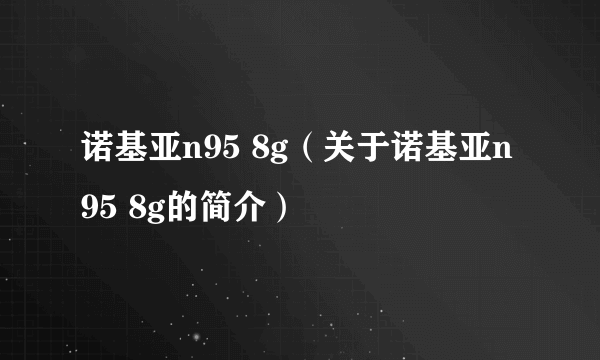 诺基亚n95 8g（关于诺基亚n95 8g的简介）